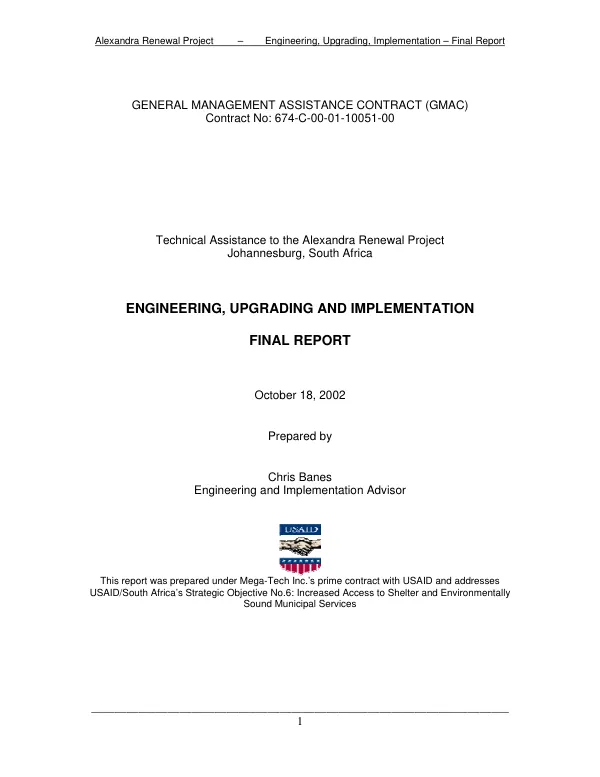 Alexandra Renewal Project – Engineering, Upgrading, Implementation – Final Report

GENERAL MANAGEMENT ASSISTANCE CONTRACT (GMAC)
Contract No: 674-C-00-01-10051-00

Technical Assistance to the Alexandra Renewal Project
Johannesburg, South Africa

ENGINEERING, UPGRADING AND IMPLEMENTATION

FINAL REPORT

October 18, 2002

Prepared by

Chris Banes
Engineering and Implementation Advisor

USAID

This report was prepared under Mega-Tech Inc.'s prime contract with USAID and addresses USAID/South Africa's Strategic Objective No.6: Increased Access to Shelter and Environmentally Sound Municipal Services

1